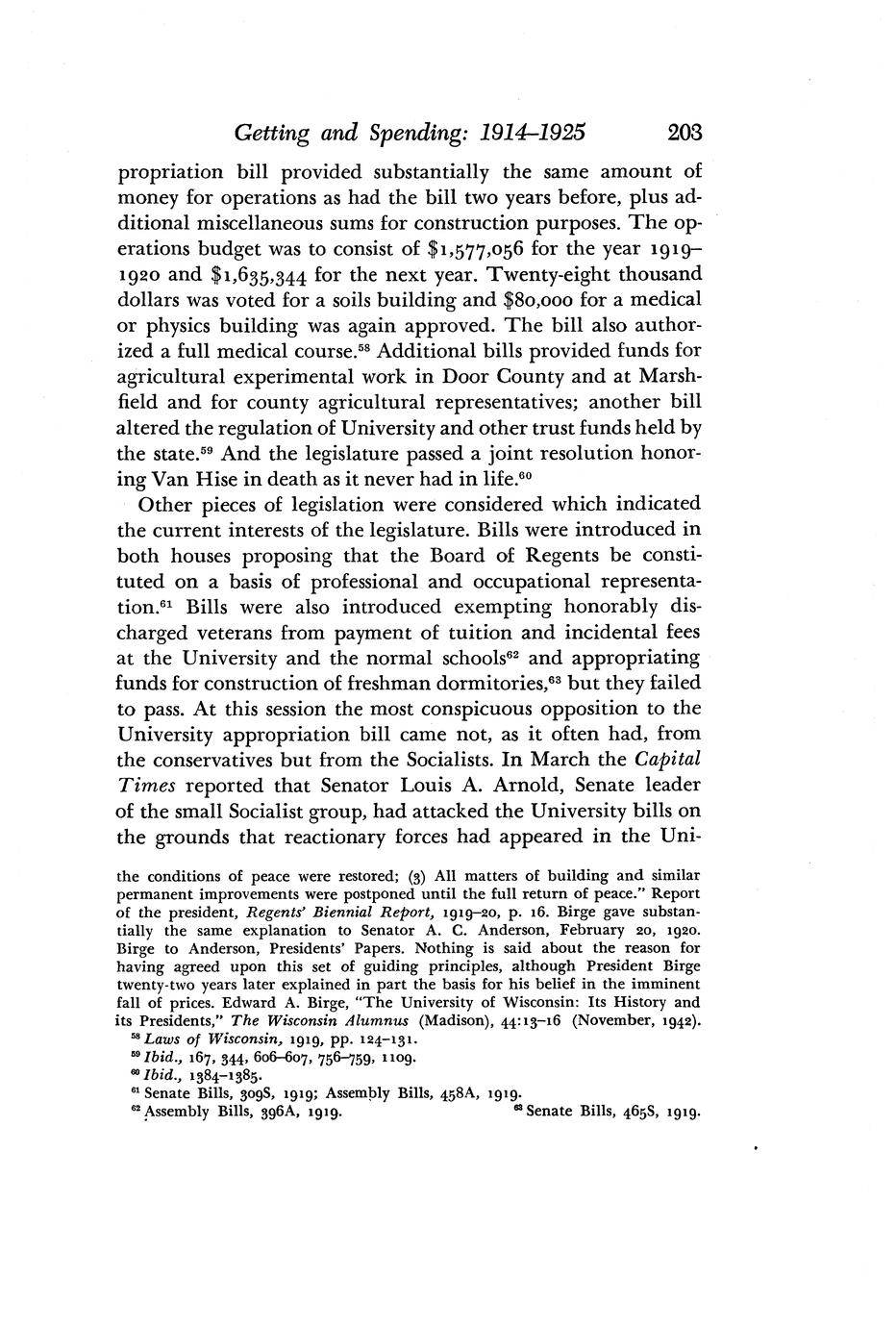 Getting and Spending: 1914–1925 203

propriation bill provided substantially the same amount of money for operations as had the bill two years before, plus additional miscellaneous sums for construction purposes. The operations budget was to consist of \$1,577,056 for the year 1919–1920 and \$1,635,344 for the next year. Twenty-eight thousand dollars was voted for a soils building and \$80,000 for a medical or physics building was again approved. The bill also authorized a full medical course.$^{58}$ Additional bills provided funds for agricultural experimental work in Door County and at Marshfield and for county agricultural representatives; another bill altered the regulation of University and other trust funds held by the state.$^{59}$ And the legislature passed a joint resolution honoring Van Hise in death as it never had in life.$^{60}$

Other pieces of legislation were considered which indicated the current interests of the legislature. Bills were introduced in both houses proposing that the Board of Regents be constituted on a basis of professional and occupational representation.$^{61}$ Bills were also introduced exempting honorably discharged veterans from payment of tuition and incidental fees at the University and the normal schools$^{62}$ and appropriating funds for construction of freshman dormitories,$^{63}$ but they failed to pass. At this session the most conspicuous opposition to the University appropriation bill came not, as it often had, from the conservatives but from the Socialists. In March the Capital Times reported that Senator Louis A. Arnold, Senate leader of the small Socialist group, had attacked the University bills on the grounds that reactionary forces had appeared in the Uni-

the conditions of peace were restored; (3) All matters of building and similar permanent improvements were postponed until the full return of peace." Report of the president, Regents' Biennial Report, 1919–20, p. 16. Birge gave substantially the same explanation to Senator A. C. Anderson, February 20, 1920. Birge to Anderson, Presidents' Papers. Nothing is said about the reason for having agreed upon this set of guiding principles, although President Birge twenty-two years later explained in part the basis for his belief in the imminent fall of prices. Edward A. Birge, "The University of Wisconsin: Its History and its Presidents," The Wisconsin Alumnus (Madison), 44:13–16 (November, 1942).

$^{58}$ Laws of Wisconsin, 1919, pp. 124–131.

$^{59}$ Ibid., 167, 344, 606–607, 756–759, 1109.

$^{60}$ Ibid., 1384–1385.

$^{61}$ Senate Bills, 309S, 1919; Assembly Bills, 458A, 1919.

$^{62}$ Assembly Bills, 396A, 1919. $^{63}$ Senate Bills, 465S, 1919.